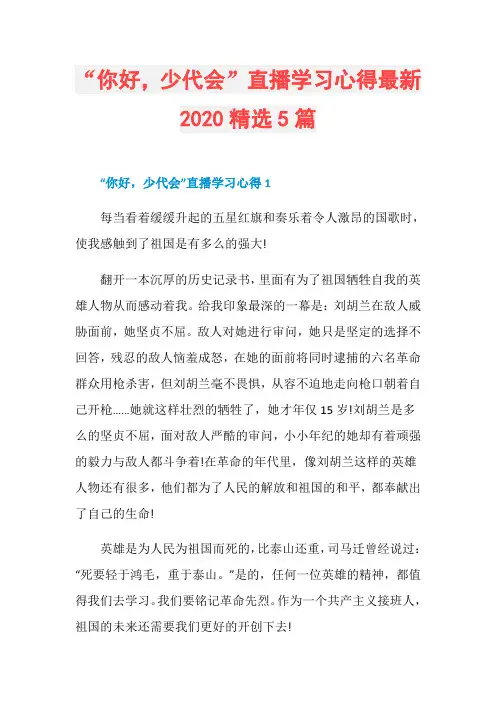 “你好，少代会”直播学习心得最新2020精选5篇

“你好，少代会”直播学习心得1

每当看着缓缓升起的五星红旗和奏乐着令人激昂的国歌时，使我感触到了祖国是有多么的强大!

翻开一本沉厚的历史记录书，里面有为了祖国牺牲自我的英雄人物从而感动着我。给我印象最深的一幕是：刘胡兰在敌人威胁面前，她坚贞不屈。敌人对她进行审问，她只是坚定的选择不回答，残忍的敌人恼羞成怒，在她的面前将同时逮捕的六名革命群众用枪杀害，但刘胡兰毫不畏惧，从容不迫地走向枪口朝着自己开枪……她就这样壮烈的牺牲了，她才年仅15岁!刘胡兰是多么的坚贞不屈，面对敌人严酷的审问，小小年纪的她却有着顽强的毅力与敌人都斗争着!在革命的年代里，像刘胡兰这样的英雄人物还有很多，他们都为了人民的解放和祖国的和平，都奉献出了自己的生命!

英雄是为人民为祖国而死的，比泰山还重，司马迁曾经说过：“死要轻于鸿毛，重于泰山。”是的，任何一位英雄的精神，都值得我们去学习。我们要铭记革命先烈。作为一个共产主义接班人，祖国的未来还需要我们更好的开创下去!